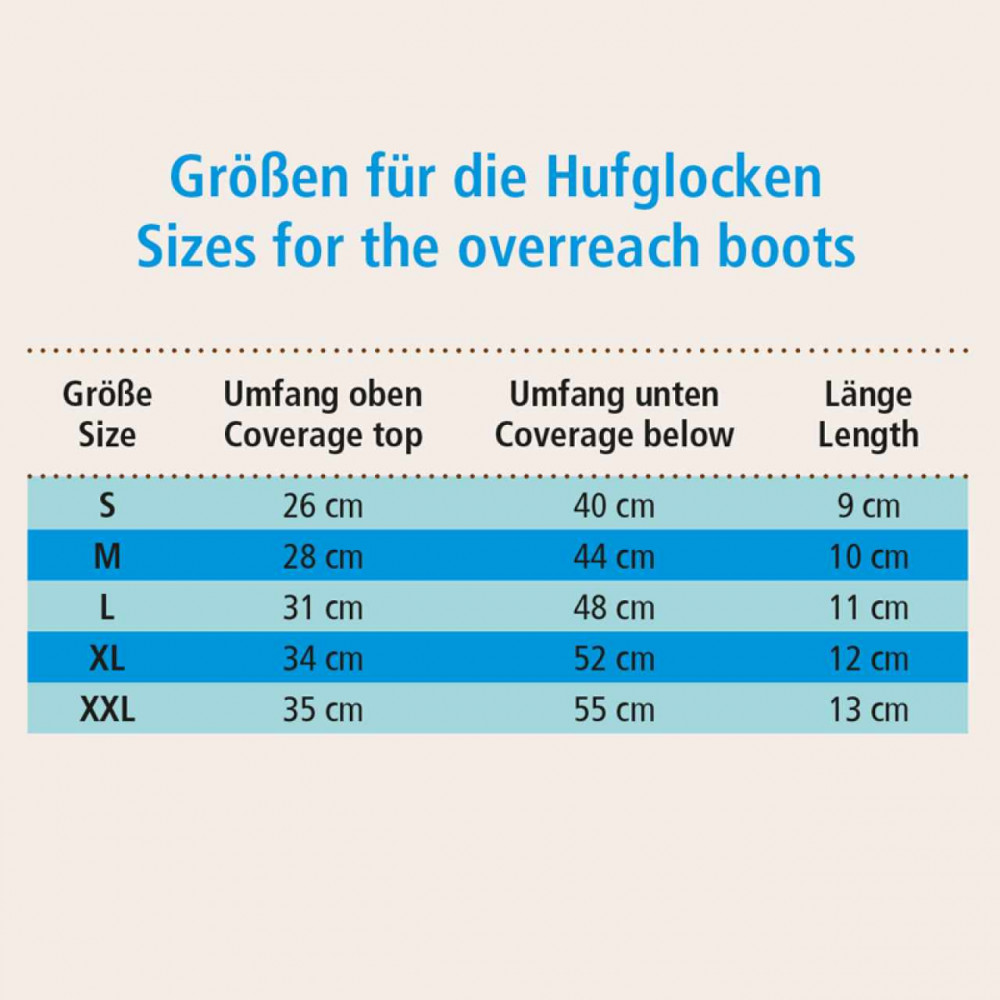 Größen für die Hufglocken
Sizes for the overreach boots

| Größe Size | Umfang oben Coverage top | Umfang unten Coverage below | Länge Length |
|---|---|---|---|
| S | 26 cm | 40 cm | 9 cm |
| M | 28 cm | 44 cm | 10 cm |
| L | 31 cm | 48 cm | 11 cm |
| XL | 34 cm | 52 cm | 12 cm |
| XXL | 35 cm | 55 cm | 13 cm |